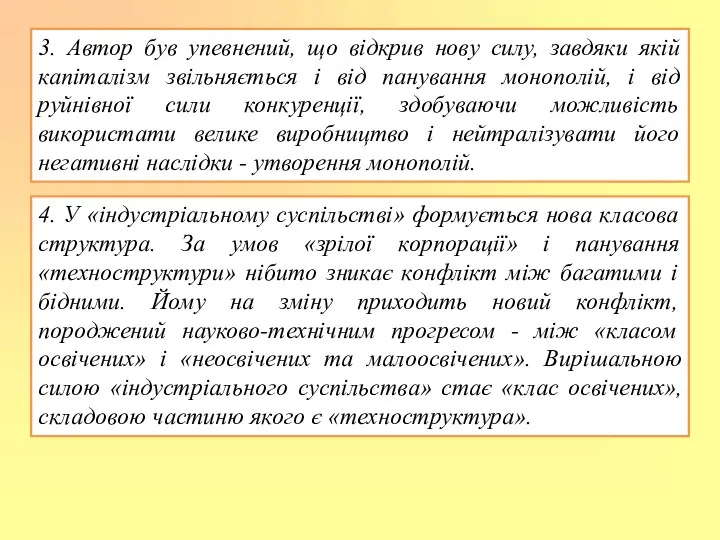 3. Автор був упевнений, що відкрив нову силу, завдяки якій капіталізм звільняється і від панування монополій, і від руйнівної сили конкуренції, здобуваючи можливість використати велике виробництво і нейтралізувати його негативні наслідки - утворення монополій.

4. У «індустріальному суспільстві» формується нова класова структура. За умов «зрілої корпорації» і панування «техноструктури» нібито зникає конфлікт між багатими і бідними. Йому на зміну приходить новий конфлікт, породжений науково-технічним прогресом - між «класом освічених» і «неосвічених та малоосвічених». Вирішальною силою «індустріального суспільства» стає «клас освічених», складовою частиною якого є «техноструктура».